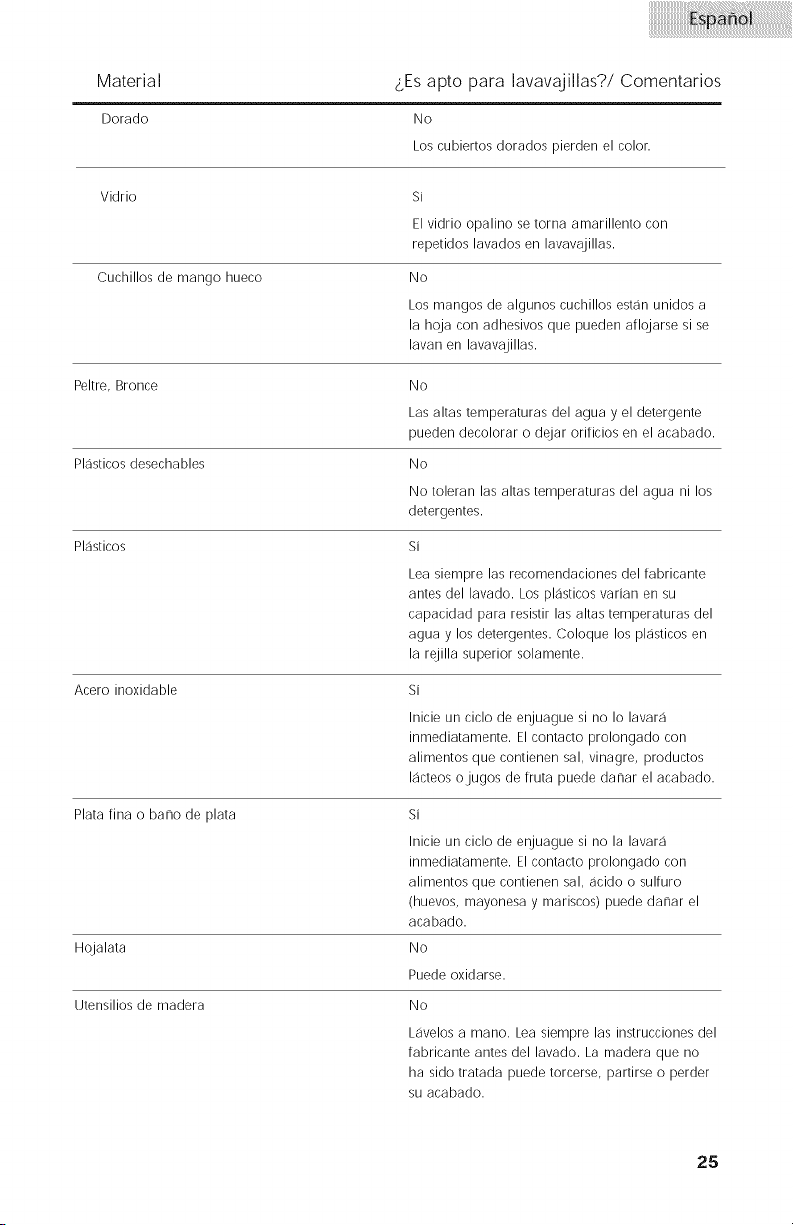 Español

| Material | ¿Es apto para lavavajillas?/ Comentarios |
|---|---|
| Dorado | No Los cubiertos dorados pierden el color. |
| Vidrio | Sí El vidrio opalino se torna amarillento con repetidos lavados en lavavajillas. |
| Cuchillos de mango hueco | No Los mangos de algunos cuchillos están unidos a la hoja con adhesivos que pueden aflojarse si se lavan en lavavajillas. |
| Peltre, Bronce | No Las altas temperaturas del agua y el detergente pueden decolorar o dejar orificios en el acabado. |
| Plásticos desechables | No No toleran las altas temperaturas del agua ni los detergentes. |
| Plásticos | Sí Lea siempre las recomendaciones del fabricante antes del lavado. Los plásticos varían en su capacidad para resistir las altas temperaturas del agua y los detergentes. Coloque los plásticos en la rejilla superior solamente. |
| Acero inoxidable | Sí Inicie un ciclo de enjuague si no lo lavará inmediatamente. El contacto prolongado con alimentos que contienen sal, vinagre, productos lácteos o jugos de fruta puede dañar el acabado. |
| Plata fina o baño de plata | Sí Inicie un ciclo de enjuague si no la lavará inmediatamente. El contacto prolongado con alimentos que contienen sal, ácido o sulfuro (huevos, mayonesa y mariscos) puede dañar el acabado. |
| Hojalata | No Puede oxidarse. |
| Utensilios de madera | No Lávelos a mano. Lea siempre las instrucciones del fabricante antes del lavado. La madera que no ha sido tratada puede torcerse, partirse o perder su acabado. |

25